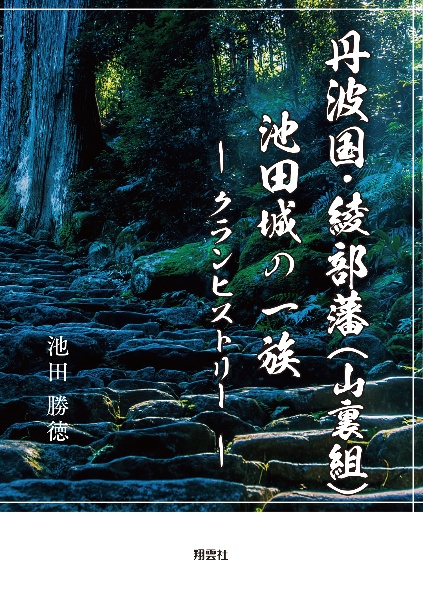 丹波国・綾部藩（山裏組）
池田城の一族
―クランヒストリー―

池田　勝徳

翔雲社